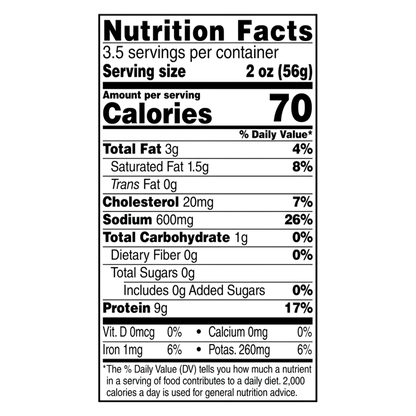 Nutrition Facts
3.5 servings per container
Serving size 2 oz (56g)

Amount per serving
Calories 70

% Daily Value*

Total Fat 3g 4%
Saturated Fat 1.5g 8%
Trans Fat 0g
Cholesterol 20mg 7%
Sodium 600mg 26%
Total Carbohydrate 1g 0%
Dietary Fiber 0g 0%
Total Sugars 0g
Includes 0g Added Sugars 0%
Protein 9g 17%

Vit. D 0mcg 0% • Calcium 0mg 0%
Iron 1mg 6% • Potas. 260mg 6%

*The % Daily Value (DV) tells you how much a nutrient in a serving of food contributes to a daily diet. 2,000 calories a day is used for general nutrition advice.